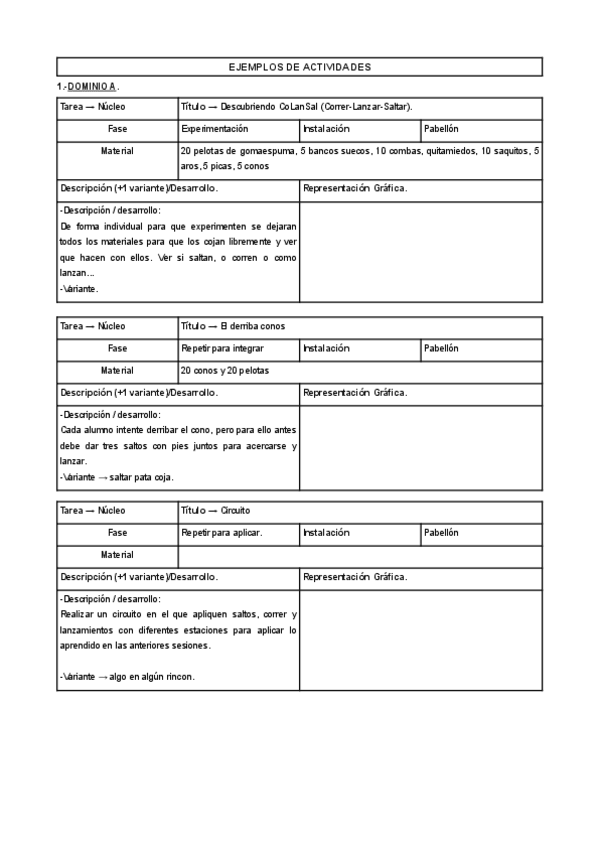 EJEMPLOS DE ACTIVIDADES

1.-DOMINIO A.

| Tarea → Núcleo | Título → Descubriendo CoLanSal (Correr-Lanzar-Saltar). | | |
|---|---|---|---|
| Fase | Experimentación | Instalación | Pabellón |
| Material | 20 pelotas de gomaespuma, 5 bancos suecos, 10 combas, quitamiedos, 10 saquitos, 5 aros, 5 picas, 5 conos | | |
| Descripción (+1 variante)/Desarrollo. | | Representación Gráfica. | |
| -Descripción / desarrollo: De forma individual para que experimenten se dejaran todos los materiales para que los cojan libremente y ver que hacen con ellos. Ver si saltan, o corren o como lanzan... -Variante. | | | |

| Tarea → Núcleo | Título → El derriba conos | | |
|---|---|---|---|
| Fase | Repetir para integrar | Instalación | Pabellón |
| Material | 20 conos y 20 pelotas | | |
| Descripción (+1 variante)/Desarrollo. | | Representación Gráfica. | |
| -Descripción / desarrollo: Cada alumno intente derribar el cono, pero para ello antes debe dar tres saltos con pies juntos para acercarse y lanzar. -Variante → saltar pata coja. | | | |

| Tarea → Núcleo | Título → Circuito | | |
|---|---|---|---|
| Fase | Repetir para aplicar. | Instalación | Pabellón |
| Material | | | |
| Descripción (+1 variante)/Desarrollo. | | Representación Gráfica. | |
| -Descripción / desarrollo: Realizar un circuito en el que apliquen saltos, correr y lanzamientos con diferentes estaciones para aplicar lo aprendido en las anteriores sesiones. -Variante → algo en algún rincon. | | | |